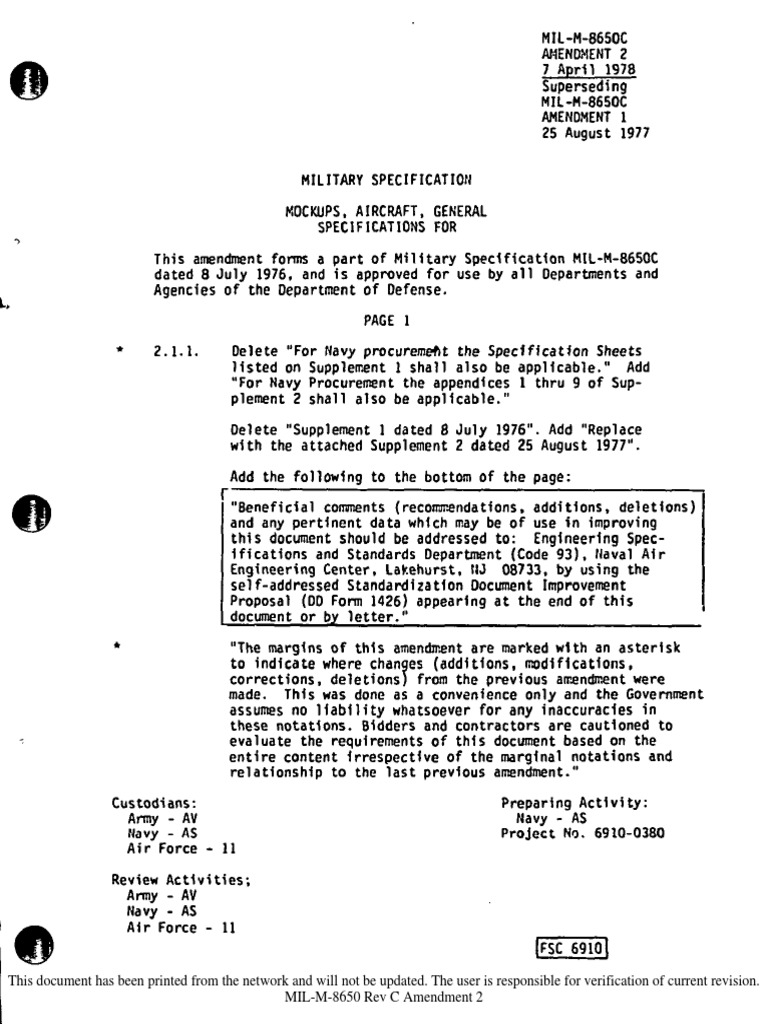 MIL-M-8650C
AMENDMENT 2
7 April 1978
Superseding
MIL-M-8650C
AMENDMENT 1
25 August 1977

MILITARY SPECIFICATION

MOCKUPS, AIRCRAFT, GENERAL
SPECIFICATIONS FOR

This amendment forms a part of Military Specification MIL-M-8650C dated 8 July 1976, and is approved for use by all Departments and Agencies of the Department of Defense.

PAGE 1

* 2.1.1. Delete "For Navy procurement the Specification Sheets listed on Supplement 1 shall also be applicable." Add "For Navy Procurement the appendices 1 thru 9 of Supplement 2 shall also be applicable."

Delete "Supplement 1 dated 8 July 1976". Add "Replace with the attached Supplement 2 dated 25 August 1977".

Add the following to the bottom of the page:

"Beneficial comments (recommendations, additions, deletions) and any pertinent data which may be of use in improving this document should be addressed to: Engineering Specifications and Standards Department (Code 93), Naval Air Engineering Center, Lakehurst, NJ 08733, by using the self-addressed Standardization Document Improvement Proposal (DD Form 1426) appearing at the end of this document or by letter."

* "The margins of this amendment are marked with an asterisk to indicate where changes (additions, modifications, corrections, deletions) from the previous amendment were made. This was done as a convenience only and the Government assumes no liability whatsoever for any inaccuracies in these notations. Bidders and contractors are cautioned to evaluate the requirements of this document based on the entire content irrespective of the marginal notations and relationship to the last previous amendment."

Custodians:
Army - AV
Navy - AS
Air Force - 11

Review Activities;
Army - AV
Navy - AS
Air Force - 11

Preparing Activity:
Navy - AS
Project No. 6910-0380

FSC 6910

This document has been printed from the network and will not be updated. The user is responsible for verification of current revision.
MIL-M-8650 Rev C Amendment 2